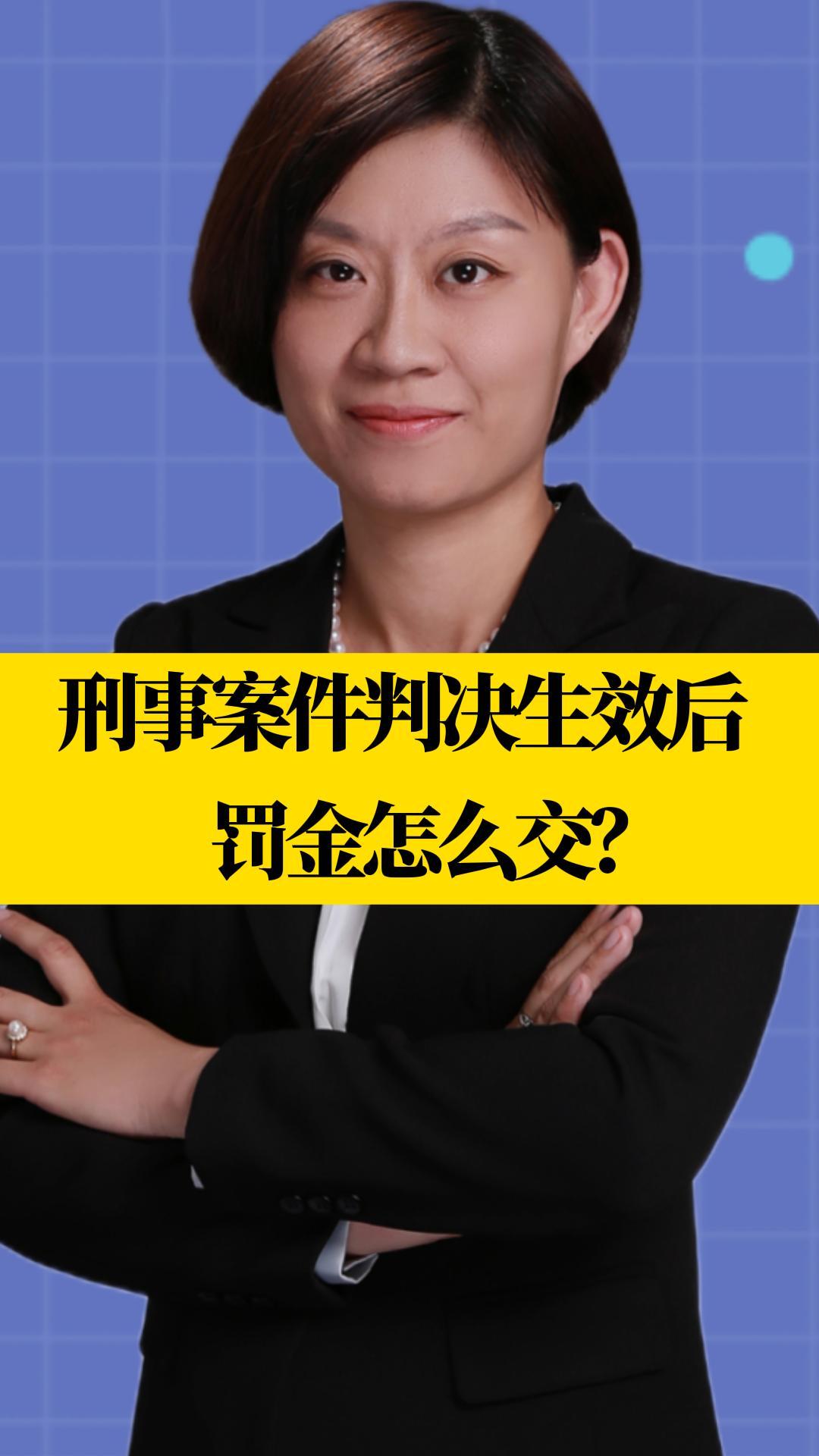 刑事案件判决生效后
罚金怎么交?